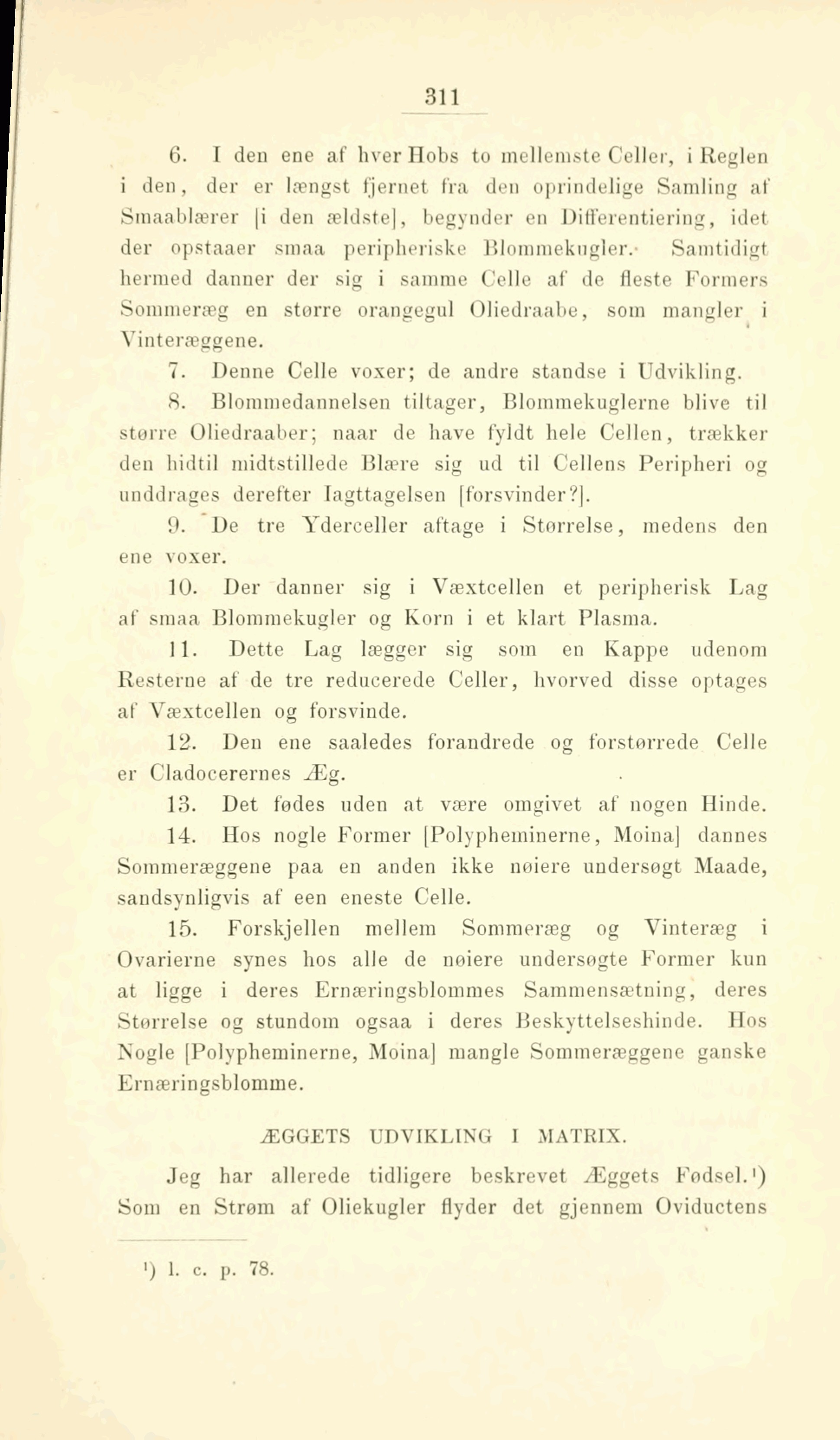 311

6. I den ene af hver Hobs to mellemste Celler, i Reglen i den, der er længst fjernet fra den oprindelige Samling af Smaablærer [i den ældste], begynder en Differentiering, idet der opstaaer smaa peripheriske Blommekugler. Samtidigt hermed danner der sig i samme Celle af de fleste Formers Sommeræg en større orangegul Oliedraabe, som mangler i Vinteræggene.

7. Denne Celle voxer; de andre standse i Udvikling.

8. Blommedannelsen tiltager, Blommekuglerne blive til større Oliedraaber; naar de have fyldt hele Cellen, trækker den hidtil midtstillede Blære sig ud til Cellens Peripheri og unddrages derefter Iagttagelsen [forsvinder?].

9. De tre Yderceller aftage i Størrelse, medens den ene voxer.

10. Der danner sig i Væxtcellen et peripherisk Lag af smaa Blommekugler og Korn i et klart Plasma.

11. Dette Lag lægger sig som en Kappe udenom Resterne af de tre reducerede Celler, hvorved disse optages af Væxtcellen og forsvinde.

12. Den ene saaledes forandrede og forstørrede Celle er Cladocerernes Æg.

13. Det fødes uden at være omgivet af nogen Hinde.

14. Hos nogle Former [Polypheminerne, Moina] dannes Sommeræggene paa en anden ikke nøiere undersøgt Maade, sandsynligvis af een eneste Celle.

15. Forskjellen mellem Sommeræg og Vinteræg i Ovarierne synes hos alle de nøiere undersøgte Former kun at ligge i deres Ernæringsblommes Sammensætning, deres Størrelse og stundom ogsaa i deres Beskyttelseshinde. Hos Nogle [Polypheminerne, Moina] mangle Sommeræggene ganske Ernæringsblomme.

ÆGGETS UDVIKLING I MATRIX.

Jeg har allerede tidligere beskrevet Æggets Fødsel.¹) Som en Strøm af Oliekugler flyder det gjennem Oviductens

¹) l. c. p. 78.